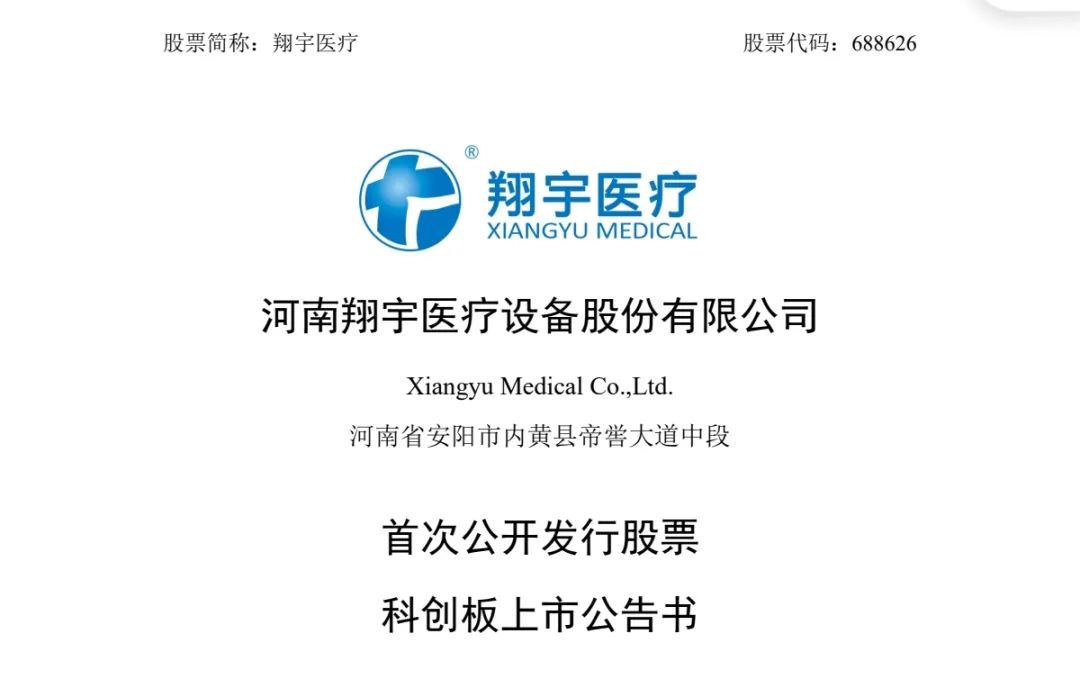 股票简称：翔宇医疗

股票代码：688626

®
翔宇医疗
XIANGYU MEDICAL

河南翔宇医疗设备股份有限公司

Xiangyu Medical Co.,Ltd.

河南省安阳市内黄县帝喾大道中段

首次公开发行股票

科创板上市公告书